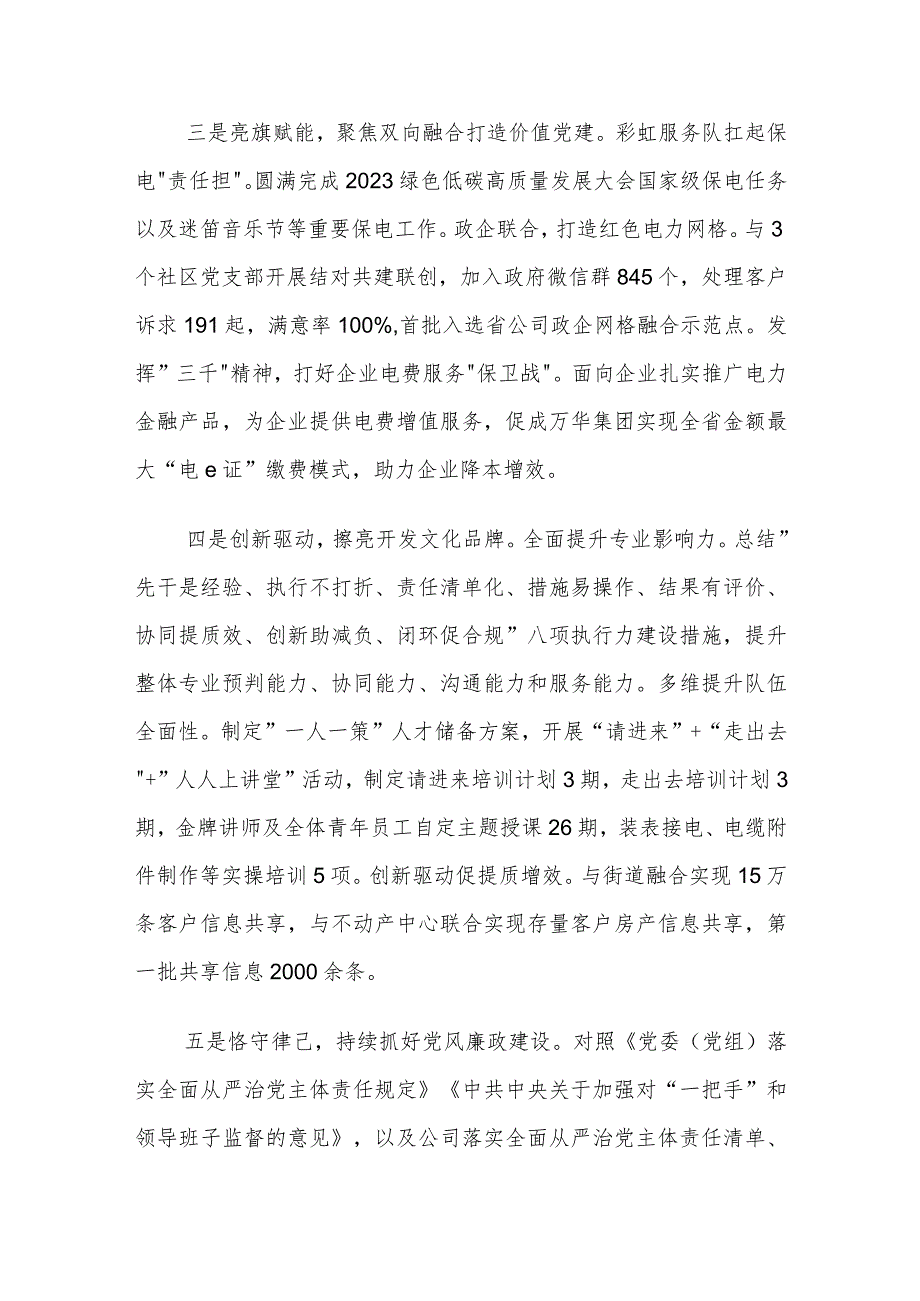 三是亮旗赋能，聚焦双向融合打造价值党建。彩虹服务队扛起保电"责任担"。圆满完成2023绿色低碳高质量发展大会国家级保电任务以及迷笛音乐节等重要保电工作。政企联合，打造红色电力网格。与3个社区党支部开展结对共建联创，加入政府微信群845个，处理客户诉求191起，满意率100%,首批入选省公司政企网格融合示范点。发挥”三千"精神，打好企业电费服务"保卫战"。面向企业扎实推广电力金融产品，为企业提供电费增值服务，促成万华集团实现全省金额最大“电e证”缴费模式，助力企业降本增效。

四是创新驱动，擦亮开发文化品牌。全面提升专业影响力。总结”先干是经验、执行不打折、责任清单化、措施易操作、结果有评价、协同提质效、创新助减负、闭环促合规”八项执行力建设措施，提升整体专业预判能力、协同能力、沟通能力和服务能力。多维提升队伍全面性。制定”一人一策”人才储备方案，开展“请进来”+“走出去"+”人人上讲堂”活动，制定请进来培训计划3期，走出去培训计划3期，金牌讲师及全体青年员工自定主题授课26期，装表接电、电缆附件制作等实操培训5项。创新驱动促提质增效。与街道融合实现15万条客户信息共享，与不动产中心联合实现存量客户房产信息共享，第一批共享信息2000余条。

五是恪守律己，持续抓好党风廉政建设。对照《党委（党组）落实全面从严治党主体责任规定》《中共中央关于加强对“一把手”和领导班子监督的意见》，以及公司落实全面从严治党主体责任清单、